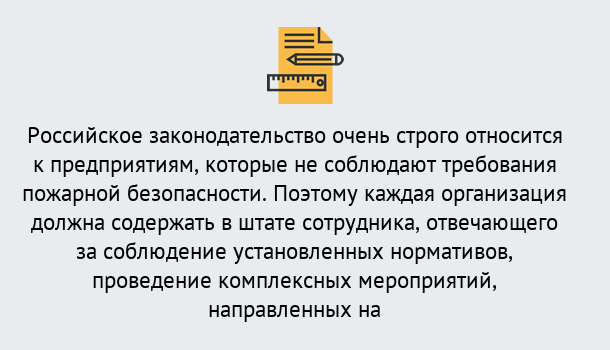 Российское законодательство очень строго относится к предприятиям, которые не соблюдают требования пожарной безопасности. Поэтому каждая организация должна содержать в штате сотрудника, отвечающего за соблюдение установленных нормативов, проведение комплексных мероприятий, направленных на